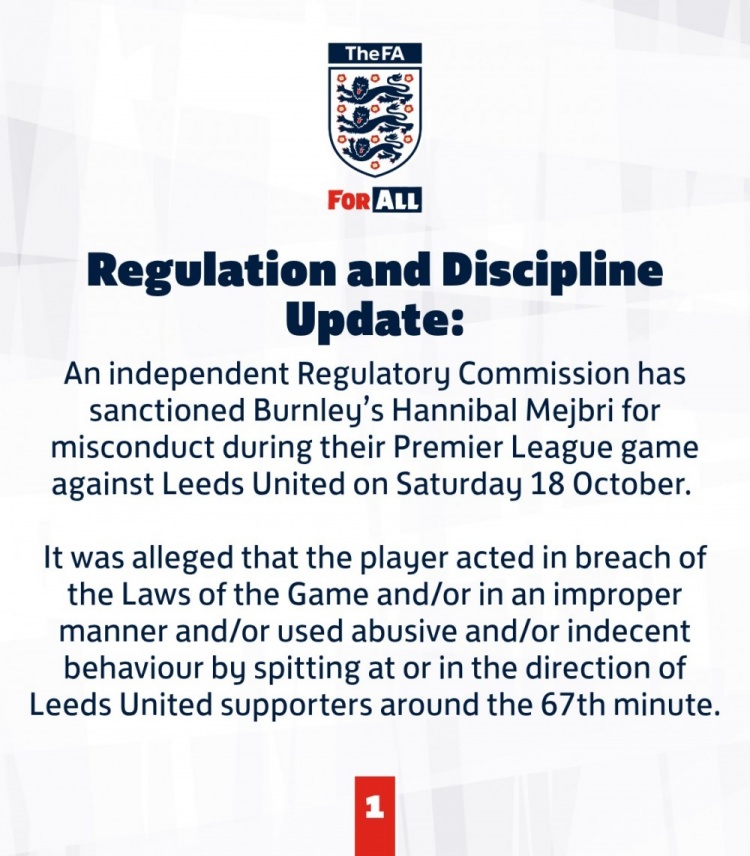 TheFA

FOR ALL

Regulation and Discipline Update:

An independent Regulatory Commission has sanctioned Burnley's Hannibal Mejbri for misconduct during their Premier League game against Leeds United on Saturday 18 October.

It was alleged that the player acted in breach of the Laws of the Game and/or in an improper manner and/or used abusive and/or indecent behaviour by spitting at or in the direction of Leeds United supporters around the 67th minute.

1